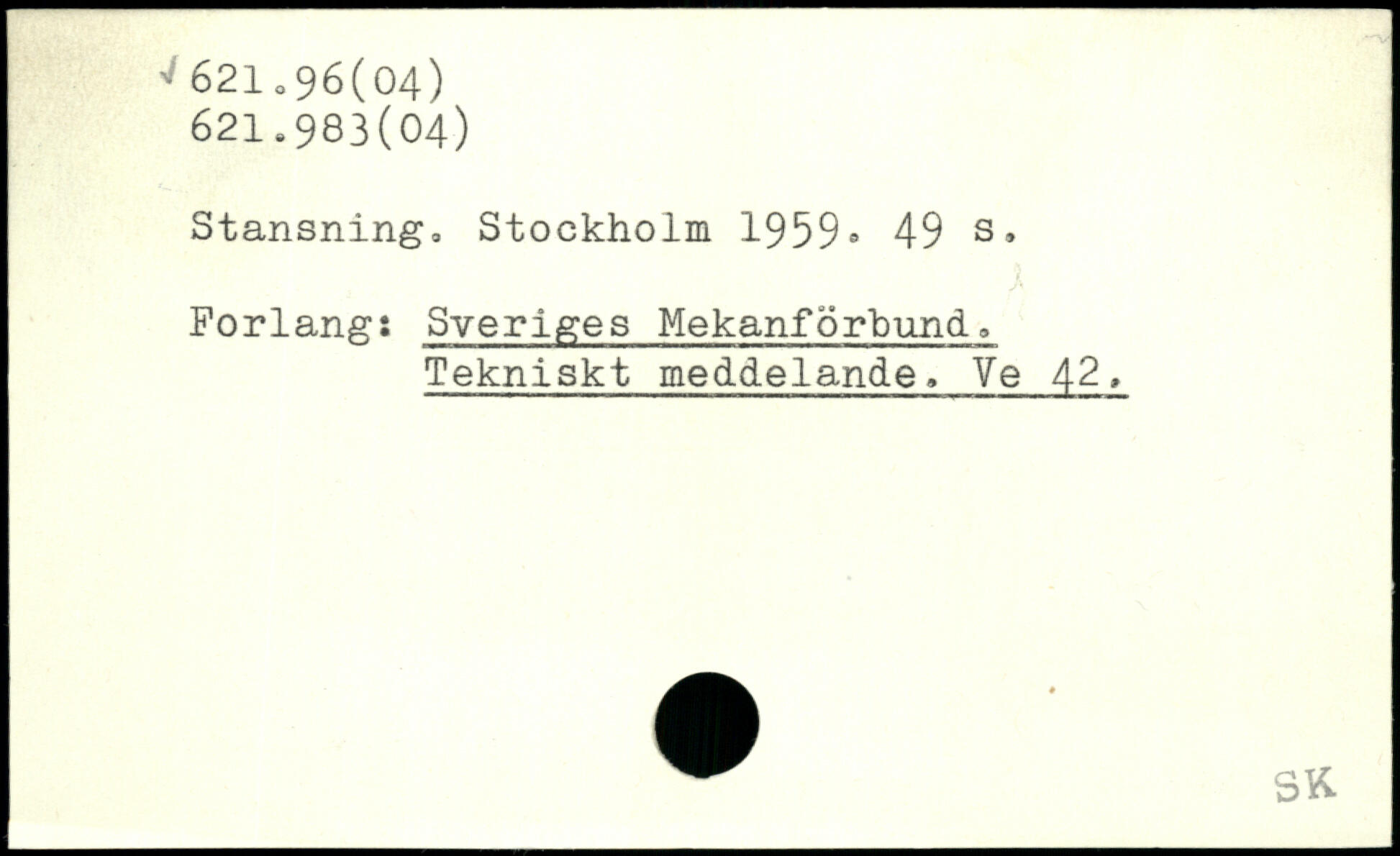 √ 621.96(04)
621.983(04)

Stansning. Stockholm 1959. 49 s.

Forlang: Sveriges Mekanförbund.
Tekniskt meddelande. Ve 42.

SK